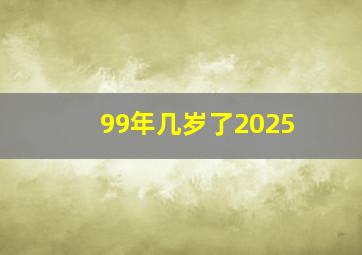 99年几岁了2025